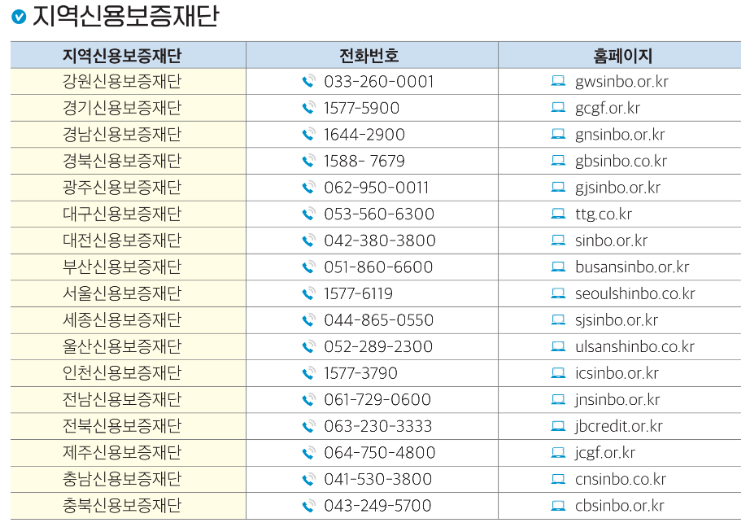 지역신용보증재단

| 지역신용보증재단 | 전화번호 | 홈페이지 |
|---|---|---|
| 강원신용보증재단 | 033-260-0001 | gwsinbo.or.kr |
| 경기신용보증재단 | 1577-5900 | gcgf.or.kr |
| 경남신용보증재단 | 1644-2900 | gnsinbo.or.kr |
| 경북신용보증재단 | 1588- 7679 | gbsinbo.co.kr |
| 광주신용보증재단 | 062-950-0011 | gjsinbo.or.kr |
| 대구신용보증재단 | 053-560-6300 | ttg.co.kr |
| 대전신용보증재단 | 042-380-3800 | sinbo.or.kr |
| 부산신용보증재단 | 051-860-6600 | busansinbo.or.kr |
| 서울신용보증재단 | 1577-6119 | seoulshinbo.co.kr |
| 세종신용보증재단 | 044-865-0550 | sjsinbo.or.kr |
| 울산신용보증재단 | 052-289-2300 | ulsanshinbo.co.kr |
| 인천신용보증재단 | 1577-3790 | icsinbo.or.kr |
| 전남신용보증재단 | 061-729-0600 | jnsinbo.or.kr |
| 전북신용보증재단 | 063-230-3333 | jbcredit.or.kr |
| 제주신용보증재단 | 064-750-4800 | jcgf.or.kr |
| 충남신용보증재단 | 041-530-3800 | cnsinbo.co.kr |
| 충북신용보증재단 | 043-249-5700 | cbsinbo.or.kr |